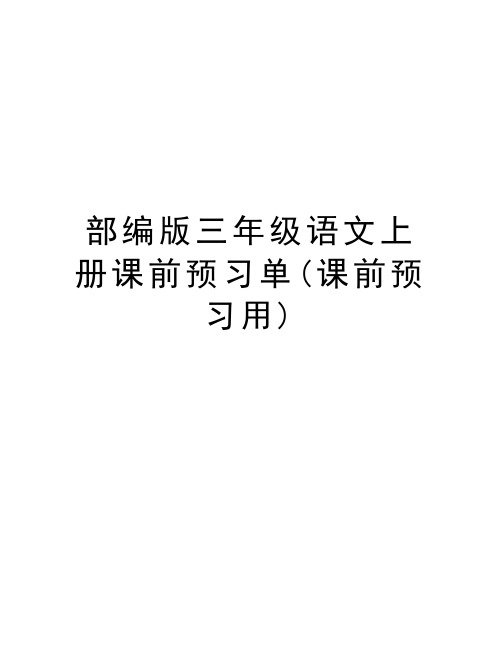 部编版三年级语文上册课前预习单（课前预习用）